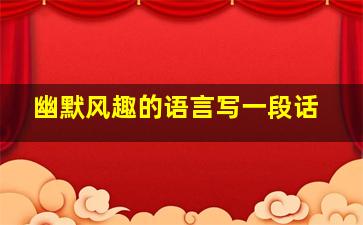 幽默风趣的语言写一段话